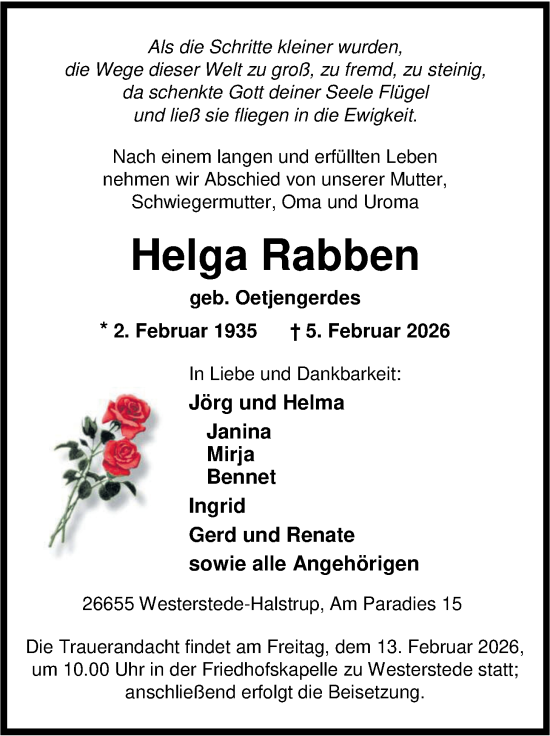 Als die Schritte kleiner wurden,
die Wege dieser Welt zu groß, zu fremd, zu steinig,
da schenkte Gott deiner Seele Flügel
und ließ sie fliegen in die Ewigkeit.

Nach einem langen und erfüllten Leben
nehmen wir Abschied von unserer Mutter,
Schwiegermutter, Oma und Uroma

Helga Rabben

geb. Oetjengerdes

* 2. Februar 1935 † 5. Februar 2026

In Liebe und Dankbarkeit:

Jörg und Helma

Janina
Mirja
Bennet

Ingrid

Gerd und Renate

sowie alle Angehörigen

26655 Westerstede-Halstrup, Am Paradies 15

Die Trauerandacht findet am Freitag, dem 13. Februar 2026, um 10.00 Uhr in der Friedhofskapelle zu Westerstede statt; anschließend erfolgt die Beisetzung.